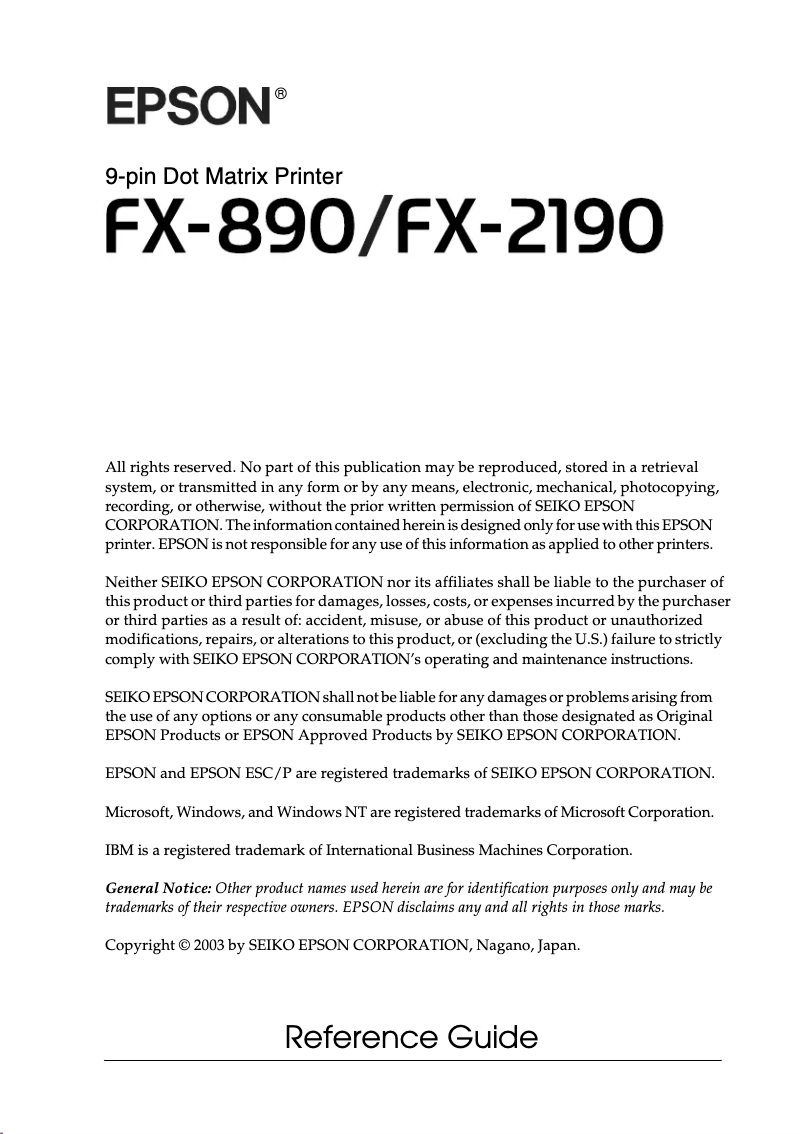 EPSON®

9-pin Dot Matrix Printer

FX-890/FX-2190

All rights reserved. No part of this publication may be reproduced, stored in a retrieval system, or transmitted in any form or by any means, electronic, mechanical, photocopying, recording, or otherwise, without the prior written permission of SEIKO EPSON CORPORATION. The information contained herein is designed only for use with this EPSON printer. EPSON is not responsible for any use of this information as applied to other printers.

Neither SEIKO EPSON CORPORATION nor its affiliates shall be liable to the purchaser of this product or third parties for damages, losses, costs, or expenses incurred by the purchaser or third parties as a result of: accident, misuse, or abuse of this product or unauthorized modifications, repairs, or alterations to this product, or (excluding the U.S.) failure to strictly comply with SEIKO EPSON CORPORATION's operating and maintenance instructions.

SEIKO EPSON CORPORATION shall not be liable for any damages or problems arising from the use of any options or any consumable products other than those designated as Original EPSON Products or EPSON Approved Products by SEIKO EPSON CORPORATION.

EPSON and EPSON ESC/P are registered trademarks of SEIKO EPSON CORPORATION.

Microsoft, Windows, and Windows NT are registered trademarks of Microsoft Corporation.

IBM is a registered trademark of International Business Machines Corporation.

General Notice: Other product names used herein are for identification purposes only and may be trademarks of their respective owners. EPSON disclaims any and all rights in those marks.

Copyright © 2003 by SEIKO EPSON CORPORATION, Nagano, Japan.

Reference Guide